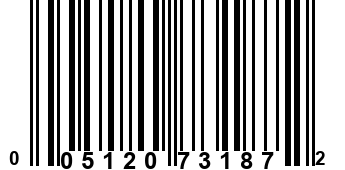 0 05120 73187 2